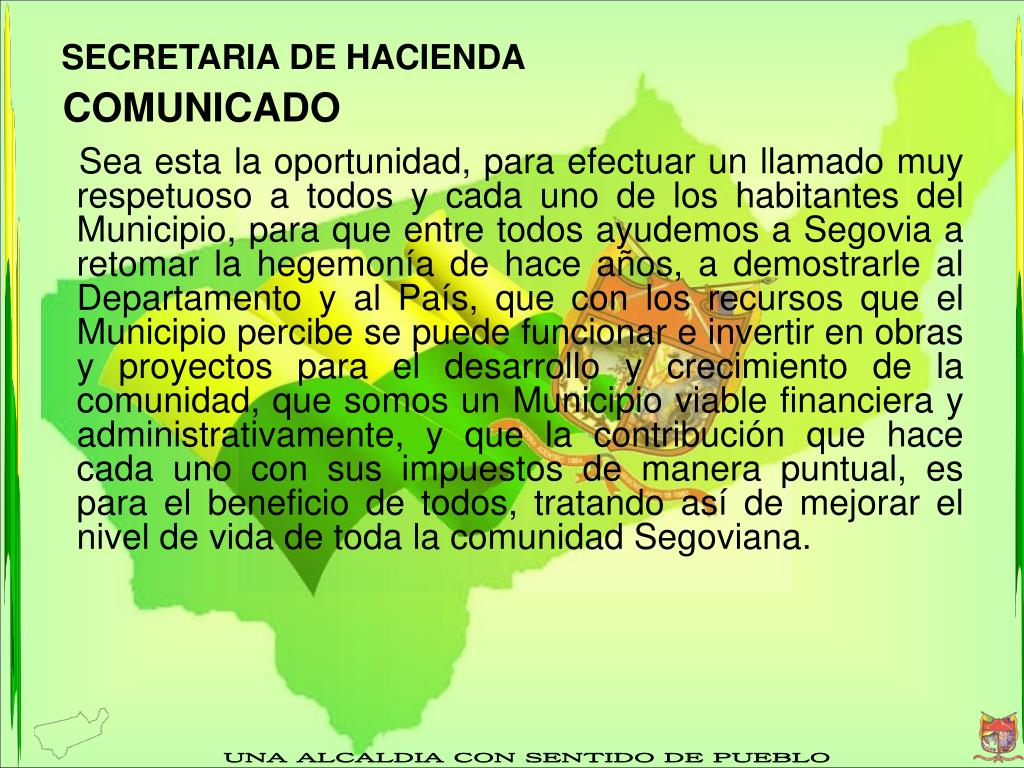 SECRETARIA DE HACIENDA
COMUNICADO

Sea esta la oportunidad, para efectuar un llamado muy respetuoso a todos y cada uno de los habitantes del Municipio, para que entre todos ayudemos a Segovia a retomar la hegemonía de hace años, a demostrarle al Departamento y al País, que con los recursos que el Municipio percibe se puede funcionar e invertir en obras y proyectos para el desarrollo y crecimiento de la comunidad, que somos un Municipio viable financiera y administrativamente, y que la contribución que hace cada uno con sus impuestos de manera puntual, es para el beneficio de todos, tratando así de mejorar el nivel de vida de toda la comunidad Segoviana.

UNA ALCALDIA CON SENTIDO DE PUEBLO